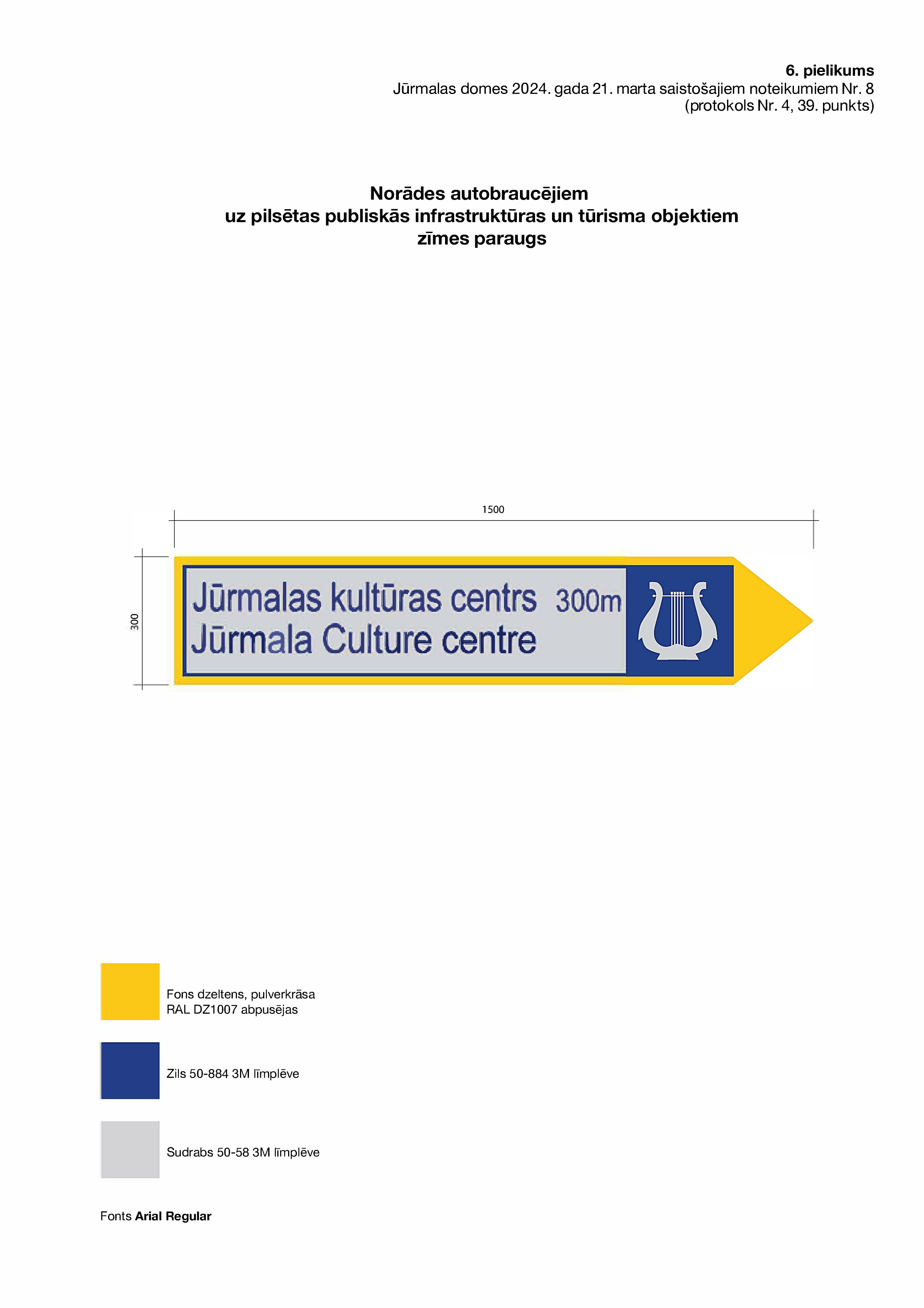 6. pielikums
Jūrmalas domes 2024. gada 21. marta saistošajiem noteikumiem Nr. 8
(protokols Nr. 4, 39. punkts)

Norādes autobraucējiem
uz pilsētas publiskās infrastruktūras un tūrisma objektiem
zīmes paraugs

1500

300

Jūrmalas kultūras centrs 300m
Jūrmala Culture centre

Fons dzeltens, pulverkrāsa
RAL DZ1007 abpusējas

Zils 50-884 3M līmplēve

Sudrabs 50-58 3M līmplēve

Fonts Arial Regular